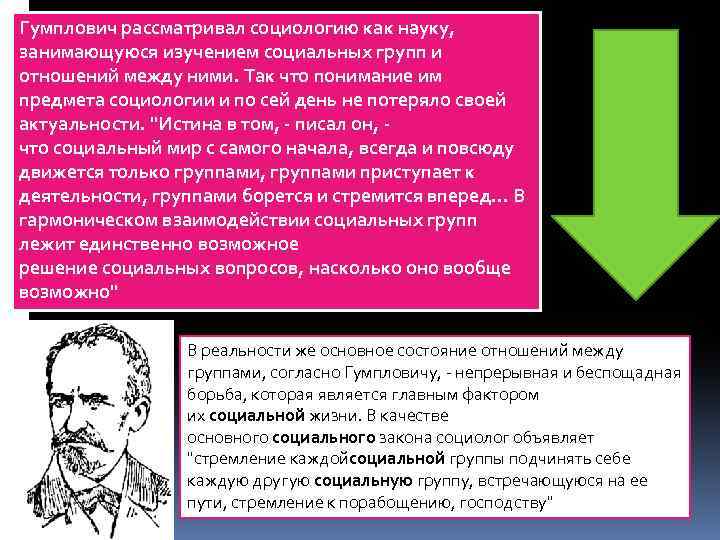 Гумплович рассматривал социологию как науку, занимающуюся изучением социальных групп и отношений между ними. Так что понимание им предмета социологии и по сей день не потеряло своей актуальности. "Истина в том, - писал он, - что социальный мир с самого начала, всегда и повсюду движется только группами, группами приступает к деятельности, группами борется и стремится вперед... В гармоническом взаимодействии социальных групп лежит единственно возможное решение социальных вопросов, насколько оно вообще возможно"

В реальности же основное состояние отношений между группами, согласно Гумпловичу, - непрерывная и беспощадная борьба, которая является главным фактором их социальной жизни. В качестве основного социального закона социолог объявляет "стремление каждойсоциальной группы подчинять себе каждую другую социальную группу, встречающуюся на ее пути, стремление к порабощению, господству"